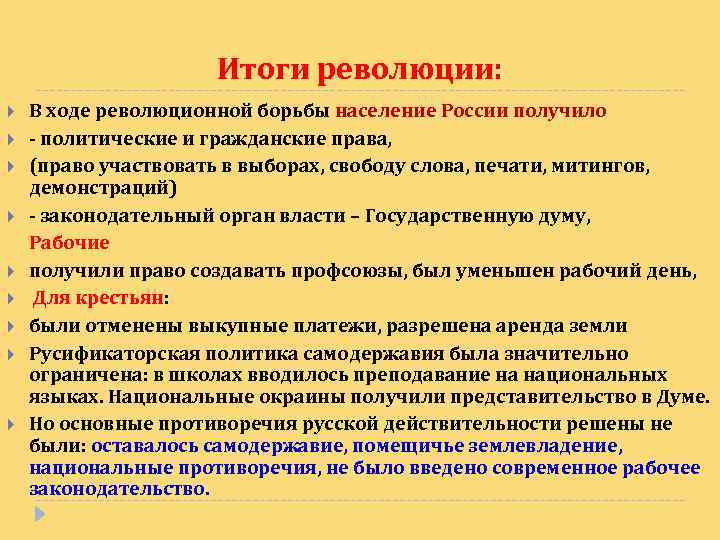 Итоги революции:

В ходе революционной борьбы население России получило

- политические и гражданские права,

(право участвовать в выборах, свободу слова, печати, митингов, демонстраций)

- законодательный орган власти – Государственную думу,

Рабочие

получили право создавать профсоюзы, был уменьшен рабочий день,

Для крестьян:

были отменены выкупные платежи, разрешена аренда земли

Русификаторская политика самодержавия была значительно ограничена: в школах вводилось преподавание на национальных языках. Национальные окраины получили представительство в Думе.

Но основные противоречия русской действительности решены не были: оставалось самодержавие, помещичье землевладение, национальные противоречия, не было введено современное рабочее законодательство.